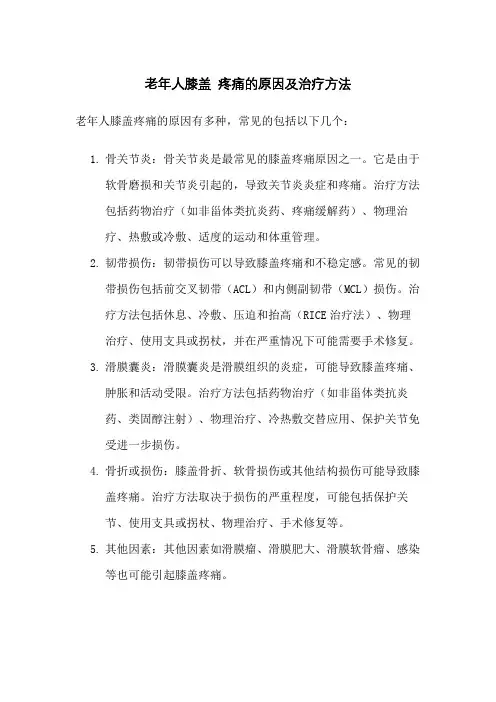 老年人膝盖 疼痛的原因及治疗方法

老年人膝盖疼痛的原因有多种，常见的包括以下几个：

1. 骨关节炎：骨关节炎是最常见的膝盖疼痛原因之一。它是由于软骨磨损和关节炎引起的，导致关节炎炎症和疼痛。治疗方法包括药物治疗（如非甾体类抗炎药、疼痛缓解药）、物理治疗、热敷或冷敷、适度的运动和体重管理。

2. 韧带损伤：韧带损伤可以导致膝盖疼痛和不稳定感。常见的韧带损伤包括前交叉韧带（ACL）和内侧副韧带（MCL）损伤。治疗方法包括休息、冷敷、压迫和抬高（RICE 治疗法）、物理治疗、使用支具或拐杖，并在严重情况下可能需要手术修复。

3. 滑膜囊炎：滑膜囊炎是滑膜组织的炎症，可能导致膝盖疼痛、肿胀和活动受限。治疗方法包括药物治疗（如非甾体类抗炎药、类固醇注射）、物理治疗、冷热敷交替应用、保护关节免受进一步损伤。

4. 骨折或损伤：膝盖骨折、软骨损伤或其他结构损伤可能导致膝盖疼痛。治疗方法取决于损伤的严重程度，可能包括保护关节、使用支具或拐杖、物理治疗、手术修复等。

5. 其他因素：其他因素如滑膜瘤、滑膜肥大、滑膜软骨瘤、感染等也可能引起膝盖疼痛。